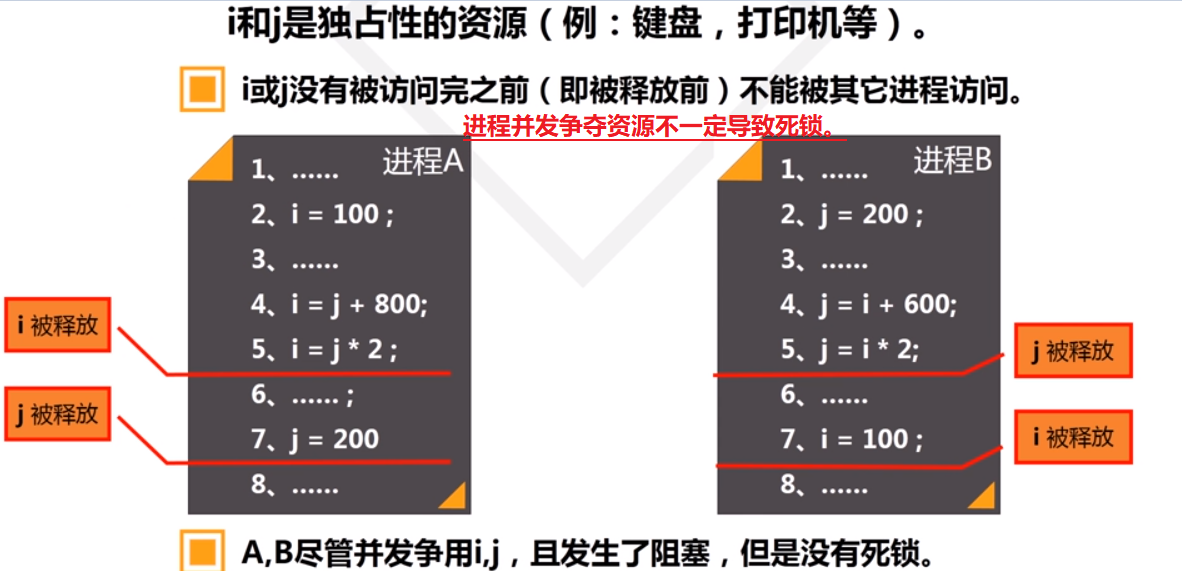 i和j是独占性的资源（例：键盘，打印机等）。

i或j没有被访问完之前（即被释放前）不能被其它进程访问。

进程并发争夺资源不一定导致死锁。

进程A
1、......
2、i = 100 ;
3、......
4、i = j + 800;
5、i = j * 2 ;
6、...... ;
7、j = 200
8、......

i 被释放

j 被释放

进程B
1、......
2、j = 200 ;
3、......
4、j = i + 600;
5、j = i * 2;
6、......
7、i = 100 ;
8、......

j 被释放

i 被释放

A,B尽管并发争用i,j，且发生了阻塞，但是没有死锁。